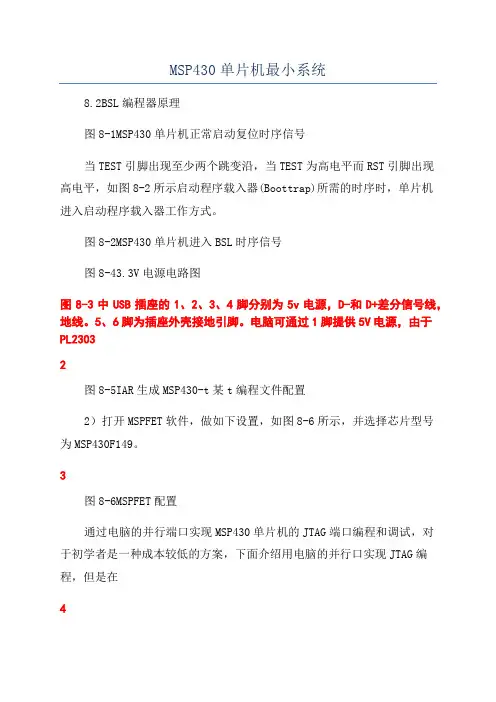 MSP430 单片机最小系统

8.2BSL 编程器原理

图 8-1MSP430 单片机正常启动复位时序信号

当 TEST 引脚出现至少两个跳变沿，当 TEST 为高电平而 RST 引脚出现高电平，如图 8-2 所示启动程序载入器(Boottrap)所需的时序时，单片机进入启动程序载入器工作方式。

图 8-2MSP430 单片机进入 BSL 时序信号

图 8-43.3V 电源电路图

图 8-3 中 USB 插座的 1、2、3、4 脚分别为 5v 电源，D-和 D+差分信号线，地线。5、6 脚为插座外壳接地引脚。电脑可通过 1 脚提供 5V 电源，由于 PL2303

2

图 8-5IAR 生成 MSP430-t 某 t 编程文件配置

2）打开 MSPFET 软件，做如下设置，如图 8-6 所示，并选择芯片型号为 MSP430F149。

3

图 8-6MSPFET 配置

通过电脑的并行端口实现 MSP430 单片机的 JTAG 端口编程和调试，对于初学者是一种成本较低的方案，下面介绍用电脑的并行口实现 JTAG 编程，但是在

4